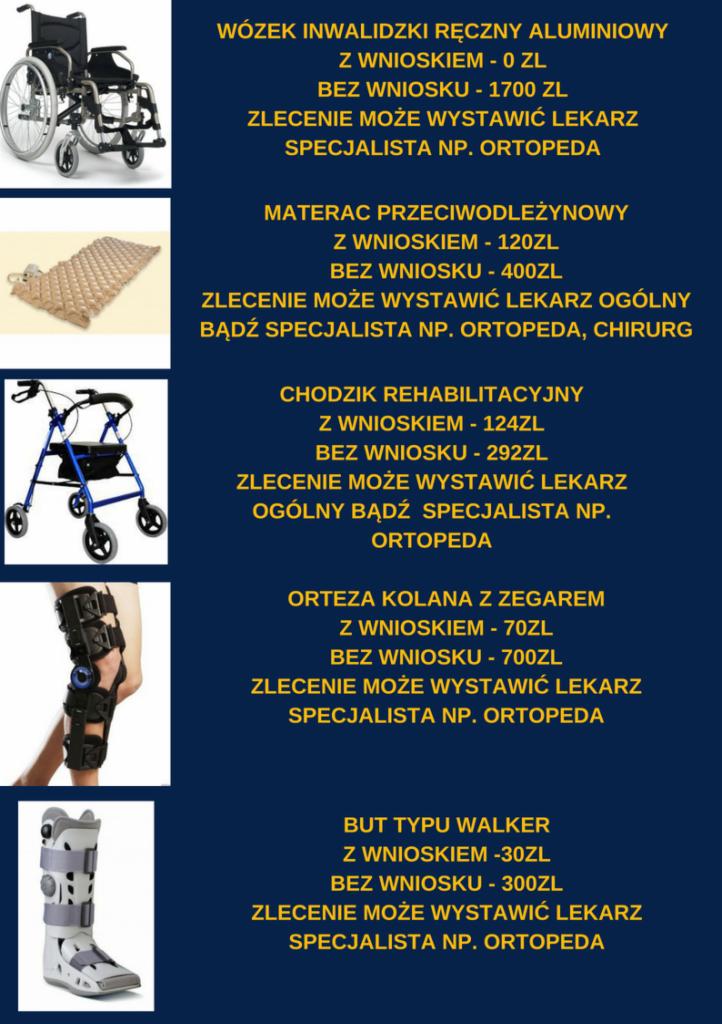 WÓZEK INWALIDZKI RĘCZNY ALUMINIOWY
Z WNIOSKIEM - 0 ZL
BEZ WNIOSKU - 1700 ZL
ZLECENIE MOŻE WYSTAWIĆ LEKARZ SPECJALISTA NP. ORTOPEDA

MATERAC PRZECIWODLEŻYNOWY
Z WNIOSKIEM - 120ZL
BEZ WNIOSKU - 400ZL
ZLECENIE MOŻE WYSTAWIĆ LEKARZ OGÓLNY BĄDŹ SPECJALISTA NP. ORTOPEDA, CHIRURG

CHODZIK REHABILITACYJNY
Z WNIOSKIEM - 124ZL
BEZ WNIOSKU - 292ZL
ZLECENIE MOŻE WYSTAWIĆ LEKARZ OGÓLNY BĄDŹ SPECJALISTA NP. ORTOPEDA

ORTEZA KOLANA Z ZEGAREM
Z WNIOSKIEM - 70ZL
BEZ WNIOSKU - 700ZL
ZLECENIE MOŻE WYSTAWIĆ LEKARZ SPECJALISTA NP. ORTOPEDA

BUT TYPU WALKER
Z WNIOSKIEM -30ZL
BEZ WNIOSKU - 300ZL
ZLECENIE MOŻE WYSTAWIĆ LEKARZ SPECJALISTA NP. ORTOPEDA